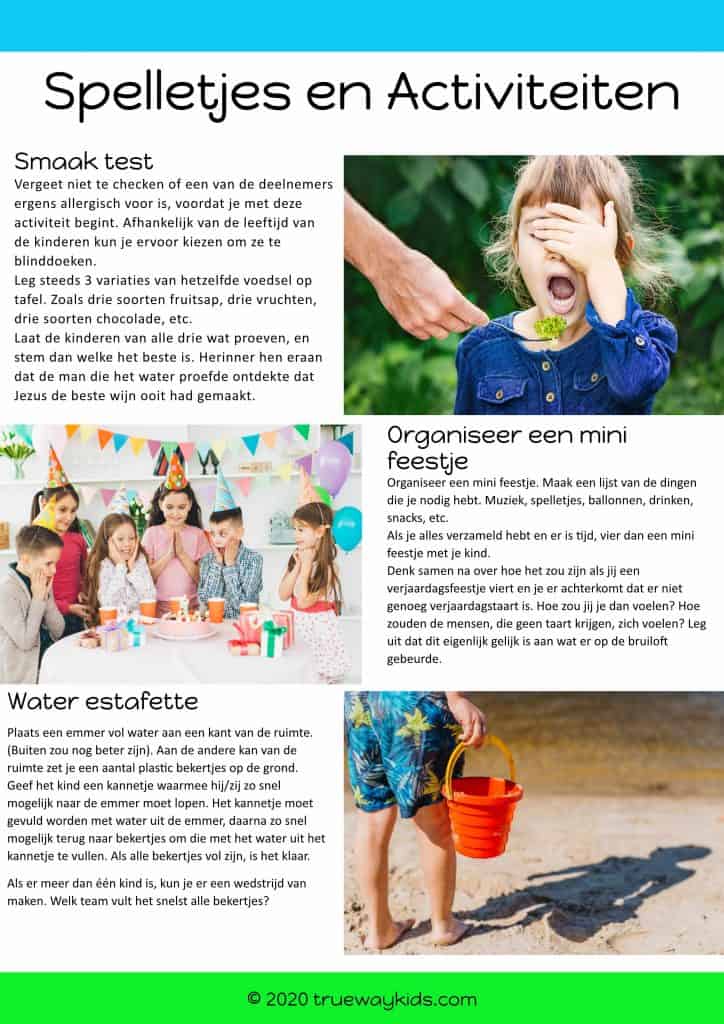 Spelletjes en Activiteiten

Smaak test

Vergeet niet te checken of een van de deelnemers ergens allergisch voor is, voordat je met deze activiteit begint. Afhankelijk van de leeftijd van de kinderen kun je ervoor kiezen om ze te blinddoeken.
Leg steeds 3 variaties van hetzelfde voedsel op tafel. Zoals drie soorten fruitsap, drie vruchten, drie soorten chocolade, etc.
Laat de kinderen van alle drie wat proeven, en stem dan welke het beste is. Herinner hen eraan dat de man die het water proefde ontdekte dat Jezus de beste wijn ooit had gemaakt.

Organiseer een mini feestje

Organiseer een mini feestje. Maak een lijst van de dingen die je nodig hebt. Muziek, spelletjes, ballonnen, drinken, snacks, etc.
Als je alles verzameld hebt en er is tijd, vier dan een mini feestje met je kind.
Denk samen na over hoe het zou zijn als jij een verjaardagsfeestje viert en je er achterkomt dat er niet genoeg verjaardagstaart is. Hoe zou jij je dan voelen? Hoe zouden de mensen, die geen taart krijgen, zich voelen? Leg uit dat dit eigenlijk gelijk is aan wat er op de bruiloft gebeurde.

Water estafette

Plaats een emmer vol water aan een kant van de ruimte. (Buiten zou nog beter zijn). Aan de andere kan van de ruimte zet je een aantal plastic bekertjes op de grond. Geef het kind een kannetje waarmee hij/zij zo snel mogelijk naar de emmer moet lopen. Het kannetje moet gevuld worden met water uit de emmer, daarna zo snel mogelijk terug naar bekertjes om die met het water uit het kannetje te vullen. Als alle bekertjes vol zijn, is het klaar.

Als er meer dan één kind is, kun je er een wedstrijd van maken. Welk team vult het snelst alle bekertjes?

© 2020 truewaykids.com